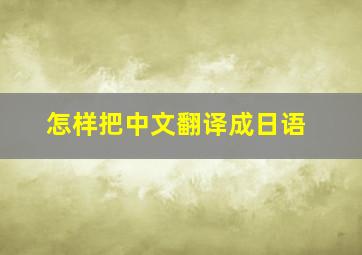 怎样把中文翻译成日语